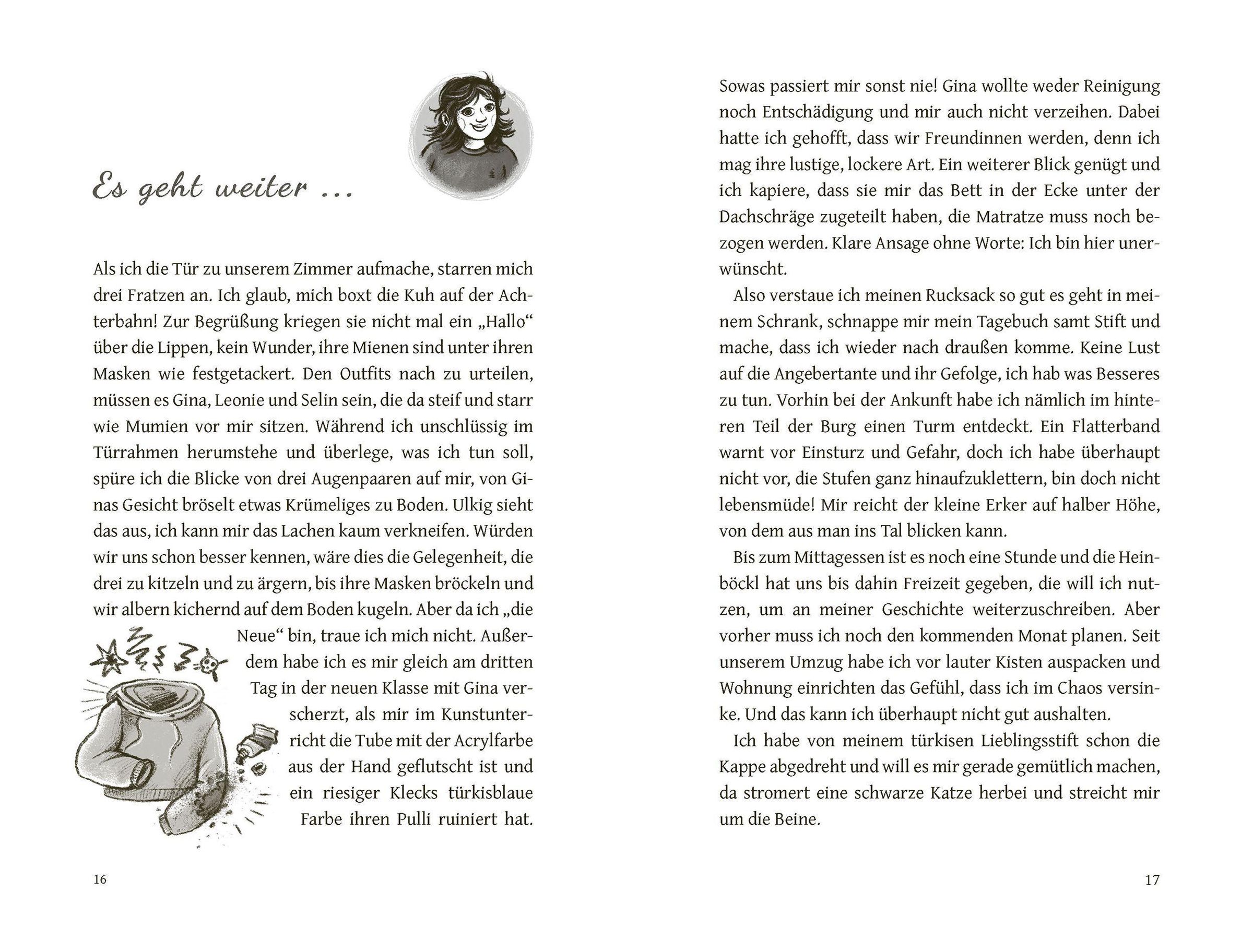 Es geht weiter ...

Als ich die Tür zu unserem Zimmer aufmache, starren mich drei Fratzen an. Ich glaub, mich boxt die Kuh auf der Achterbahn! Zur Begrüßung kriegen sie nicht mal ein „Hallo“ über die Lippen, kein Wunder, ihre Mienen sind unter ihren Masken wie festgetackert. Den Outfits nach zu urteilen, müssen es Gina, Leonie und Selin sein, die da steif und starr wie Mumien vor mir sitzen. Während ich unschlüssig im Türrahmen herumstehe und überlege, was ich tun soll, spüre ich die Blicke von drei Augenpaaren auf mir, von Ginas Gesicht bröselt etwas Krümeliges zu Boden. Ulkig sieht das aus, ich kann mir das Lachen kaum verkneifen. Würden wir uns schon besser kennen, wäre dies die Gelegenheit, die drei zu kitzeln und zu ärgern, bis ihre Masken bröckeln und wir albern kichernd auf dem Boden kugeln. Aber da ich „die Neue“ bin, traue ich mich nicht. Außerdem habe ich es mir gleich am dritten Tag in der neuen Klasse mit Gina verscherzt, als mir im Kunstunterricht die Tube mit der Acrylfarbe aus der Hand geflutscht ist und ein riesiger Klecks türkisblaue Farbe ihren Pulli ruiniert hat.

16

Sowas passiert mir sonst nie! Gina wollte weder Reinigung noch Entschädigung und mir auch nicht verzeihen. Dabei hatte ich gehofft, dass wir Freundinnen werden, denn ich mag ihre lustige, lockere Art. Ein weiterer Blick genügt und ich kapiere, dass sie mir das Bett in der Ecke unter der Dachschräge zugeteilt haben, die Matratze muss noch bezogen werden. Klare Ansage ohne Worte: Ich bin hier unerwünscht.

Also verstaue ich meinen Rucksack so gut es geht in meinem Schrank, schnappe mir mein Tagebuch samt Stift und mache, dass ich wieder nach draußen komme. Keine Lust auf die Angebertante und ihr Gefolge, ich hab was Besseres zu tun. Vorhin bei der Ankunft habe ich nämlich im hinteren Teil der Burg einen Turm entdeckt. Ein Flatterband warnt vor Einsturz und Gefahr, doch ich habe überhaupt nicht vor, die Stufen ganz hinaufzuklettern, bin doch nicht lebensmüde! Mir reicht der kleine Erker auf halber Höhe, von dem aus man ins Tal blicken kann.

Bis zum Mittagessen ist es noch eine Stunde und die Heinböckl hat uns bis dahin Freizeit gegeben, die will ich nutzen, um an meiner Geschichte weiterzuschreiben. Aber vorher muss ich noch den kommenden Monat planen. Seit unserem Umzug habe ich vor lauter Kisten auspacken und Wohnung einrichten das Gefühl, dass ich im Chaos versinke. Und das kann ich überhaupt nicht gut aushalten.

Ich habe von meinem türkisen Lieblingsstift schon die Kappe abgedreht und will es mir gerade gemütlich machen, da stromert eine schwarze Katze herbei und streicht mir um die Beine.

17